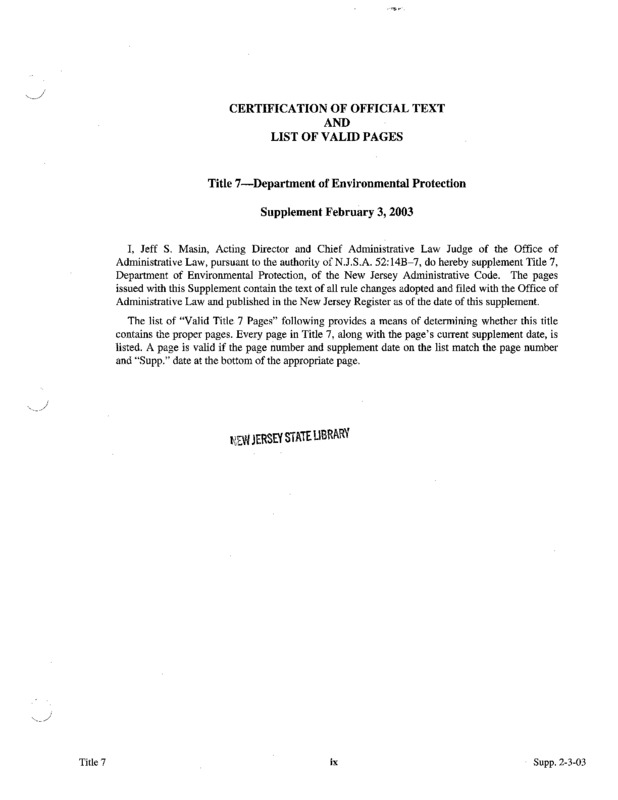 CERTIFICATION OF OFFICIAL TEXT
AND
LIST OF VALID PAGES

Title 7—Department of Environmental Protection

Supplement February 3, 2003

I, Jeff S. Masin, Acting Director and Chief Administrative Law Judge of the Office of Administrative Law, pursuant to the authority of N.J.S.A. 52:14B–7, do hereby supplement Title 7, Department of Environmental Protection, of the New Jersey Administrative Code. The pages issued with this Supplement contain the text of all rule changes adopted and filed with the Office of Administrative Law and published in the New Jersey Register as of the date of this supplement.

The list of "Valid Title 7 Pages" following provides a means of determining whether this title contains the proper pages. Every page in Title 7, along with the page's current supplement date, is listed. A page is valid if the page number and supplement date on the list match the page number and "Supp." date at the bottom of the appropriate page.

NEW JERSEY STATE LIBRARY

Title 7 ix Supp. 2-3-03